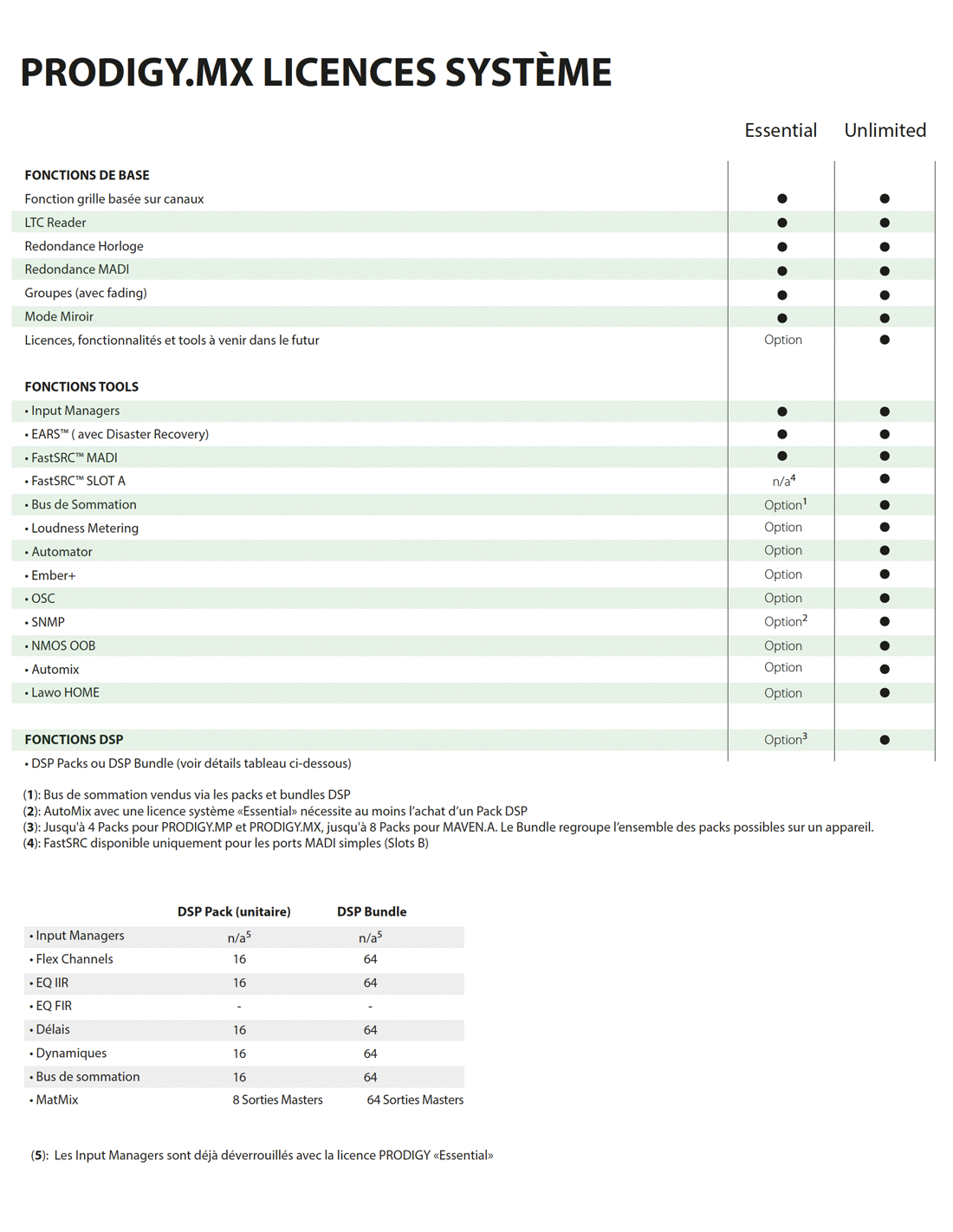 PRODIGY.MX LICENCES SYSTÈME

| | Essential | Unlimited |
|---|---|---|
| **FONCTIONS DE BASE** | | |
| Fonction grille basée sur canaux | ● | ● |
| LTC Reader | ● | ● |
| Redondance Horloge | ● | ● |
| Redondance MADI | ● | ● |
| Groupes (avec fading) | ● | ● |
| Mode Miroir | ● | ● |
| Licences, fonctionnalités et tools à venir dans le futur | Option | ● |
| **FONCTIONS TOOLS** | | |
| • Input Managers | ● | ● |
| • EARS™ ( avec Disaster Recovery) | ● | ● |
| • FastSRC™ MADI | ● | ● |
| • FastSRC™ SLOT A | n/a$^4$ | ● |
| • Bus de Sommation | Option$^1$ | ● |
| • Loudness Metering | Option | ● |
| • Automator | Option | ● |
| • Ember+ | Option | ● |
| • OSC | Option | ● |
| • SNMP | Option$^2$ | ● |
| • NMOS OOB | Option | ● |
| • Automix | Option | ● |
| • Lawo HOME | Option | ● |
| **FONCTIONS DSP** | Option$^3$ | ● |
| • DSP Packs ou DSP Bundle (voir détails tableau ci-dessous) | | |

(**1**): Bus de sommation vendus via les packs et bundles DSP
(**2**): AutoMix avec une licence système «Essential» nécessite au moins l'achat d'un Pack DSP
(**3**): Jusqu'à 4 Packs pour PRODIGY.MP et PRODIGY.MX, jusqu'à 8 Packs pour MAVEN.A. Le Bundle regroupe l'ensemble des packs possibles sur un appareil.
(**4**): FastSRC disponible uniquement pour les ports MADI simples (Slots B)

| | DSP Pack (unitaire) | DSP Bundle |
|---|---|---|
| • Input Managers | n/a$^5$ | n/a$^5$ |
| • Flex Channels | 16 | 64 |
| • EQ IIR | 16 | 64 |
| • EQ FIR | - | - |
| • Délais | 16 | 64 |
| • Dynamiques | 16 | 64 |
| • Bus de sommation | 16 | 64 |
| • MatMix | 8 Sorties Masters | 64 Sorties Masters |

(**5**): Les Input Managers sont déjà déverrouillés avec la licence PRODIGY «Essential»